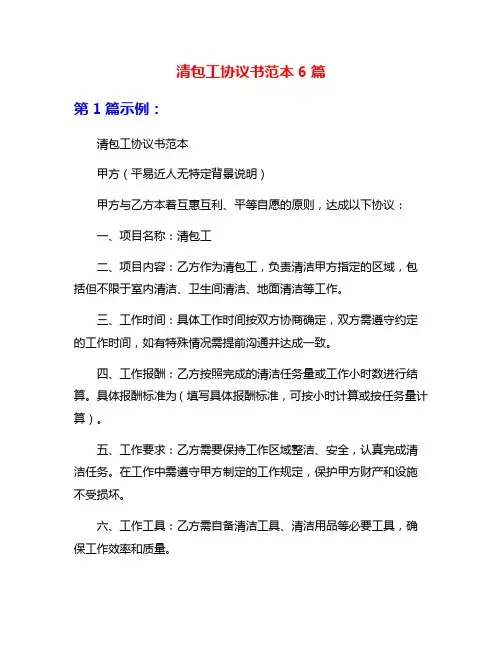 清包工协议书范本 6 篇

第 1 篇示例：

清包工协议书范本

甲方（平易近人无特定背景说明）

甲方与乙方本着互惠互利、平等自愿的原则，达成以下协议：

一、项目名称：清包工

二、项目内容：乙方作为清包工，负责清洁甲方指定的区域，包括但不限于室内清洁、卫生间清洁、地面清洁等工作。

三、工作时间：具体工作时间按双方协商确定，双方需遵守约定的工作时间，如有特殊情况需提前沟通并达成一致。

四、工作报酬：乙方按照完成的清洁任务量或工作小时数进行结算。具体报酬标准为（填写具体报酬标准，可按小时计算或按任务量计算）。

五、工作要求：乙方需要保持工作区域整洁、安全，认真完成清洁任务。在工作中需遵守甲方制定的工作规定，保护甲方财产和设施不受损坏。

六、工作工具：乙方需自备清洁工具、清洁用品等必要工具，确保工作效率和质量。